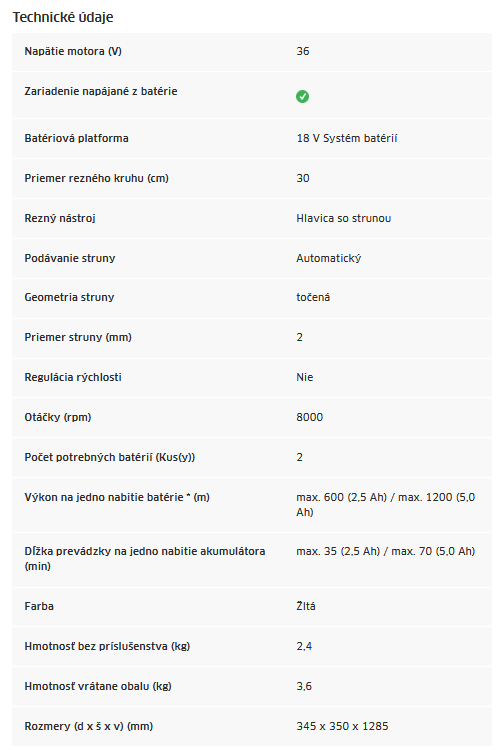 Technické údaje

| | |
|---|---|
| Napätie motora (V) | 36 |
| Zariadenie napájané z batérie | |
| Batériová platforma | 18 V Systém batérií |
| Priemer rezného kruhu (cm) | 30 |
| Rezný nástroj | Hlavica so strunou |
| Podávanie struny | Automatický |
| Geometria struny | točená |
| Priemer struny (mm) | 2 |
| Regulácia rýchlosti | Nie |
| Otáčky (rpm) | 8000 |
| Počet potrebných batérií (Kus(y)) | 2 |
| Výkon na jedno nabitie batérie * (m) | max. 600 (2,5 Ah) / max. 1200 (5,0 Ah) |
| Dĺžka prevádzky na jedno nabitie akumulátora (min) | max. 35 (2,5 Ah) / max. 70 (5,0 Ah) |
| Farba | Žltá |
| Hmotnosť bez príslušenstva (kg) | 2,4 |
| Hmotnosť vrátane obalu (kg) | 3,6 |
| Rozmery (d x š x v) (mm) | 345 x 350 x 1285 |